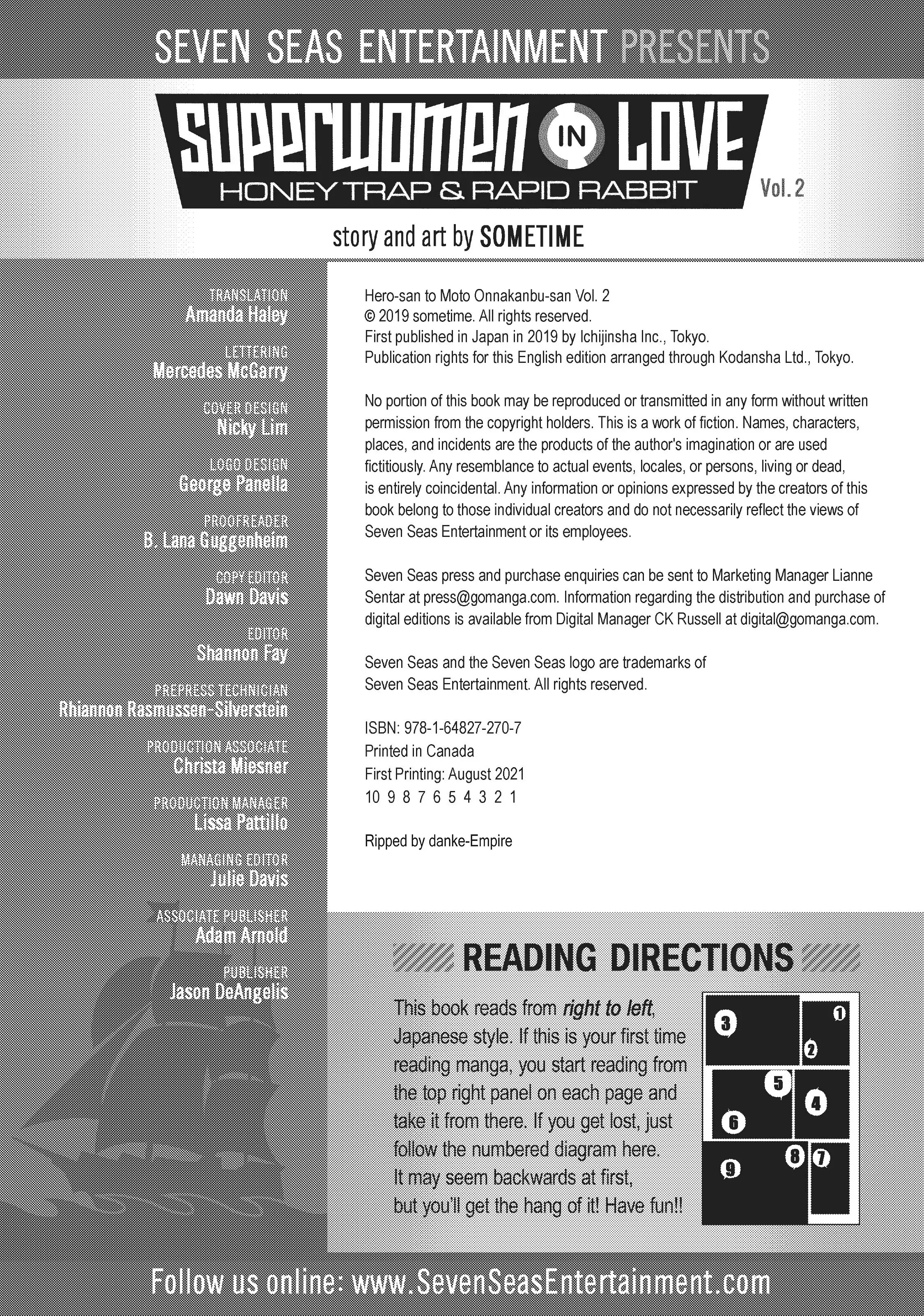 SEVEN SEAS ENTERTAINMENT PRESENTS

SUPERWOMEN IN LOVE
HONEY TRAP & RAPID RABBIT
Vol. 2

story and art by SOMETIME

TRANSLATION
Amanda Haley

LETTERING
Mercedes McGarry

COVER DESIGN
Nicky Lim

LOGO DESIGN
George Panella

PROOFREADER
B. Lana Guggenheim

COPY EDITOR
Dawn Davis

EDITOR
Shannon Fay

PREPRESS TECHNICIAN
Rhiannon Rasmussen-Silverstein

PRODUCTION ASSOCIATE
Christa Miesner

PRODUCTION MANAGER
Lissa Pattillo

MANAGING EDITOR
Julie Davis

ASSOCIATE PUBLISHER
Adam Arnold

PUBLISHER
Jason DeAngelis

Hero-san to Moto Onnakanbu-san Vol. 2
© 2019 sometime. All rights reserved.
First published in Japan in 2019 by Ichijinsha Inc., Tokyo.
Publication rights for this English edition arranged through Kodansha Ltd., Tokyo.

No portion of this book may be reproduced or transmitted in any form without written permission from the copyright holders. This is a work of fiction. Names, characters, places, and incidents are the products of the author's imagination or are used fictitiously. Any resemblance to actual events, locales, or persons, living or dead, is entirely coincidental. Any information or opinions expressed by the creators of this book belong to those individual creators and do not necessarily reflect the views of Seven Seas Entertainment or its employees.

Seven Seas press and purchase enquiries can be sent to Marketing Manager Lianne Sentar at press@gomanga.com. Information regarding the distribution and purchase of digital editions is available from Digital Manager CK Russell at digital@gomanga.com.

Seven Seas and the Seven Seas logo are trademarks of Seven Seas Entertainment. All rights reserved.

ISBN: 978-1-64827-270-7
Printed in Canada
First Printing: August 2021
10 9 8 7 6 5 4 3 2 1

Ripped by danke-Empire

READING DIRECTIONS

This book reads from right to left, Japanese style. If this is your first time reading manga, you start reading from the top right panel on each page and take it from there. If you get lost, just follow the numbered diagram here. It may seem backwards at first, but you'll get the hang of it! Have fun!!

1 2 3 4 5 6 7 8 9

Follow us online: www.SevenSeasEntertainment.com